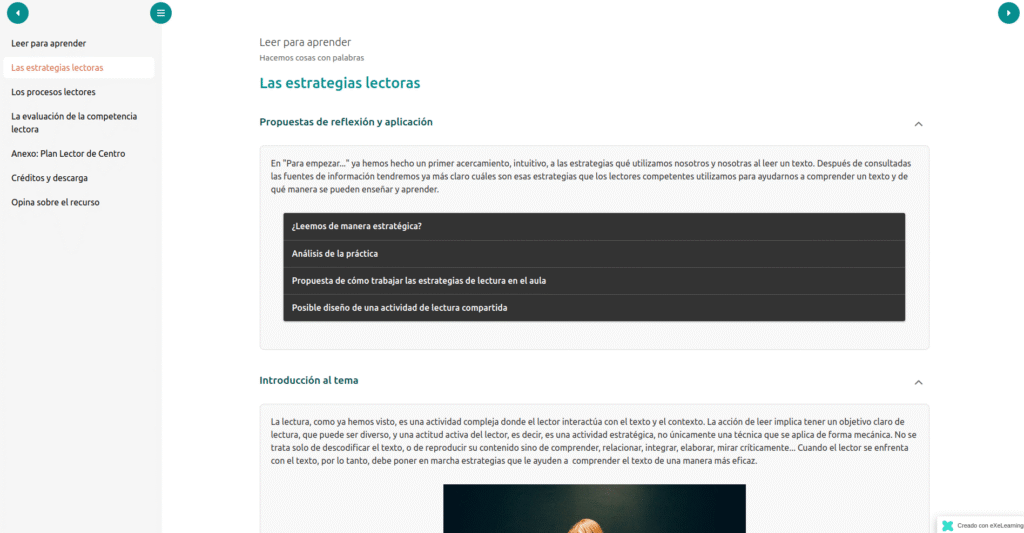 Leer para aprender
Las estrategias lectoras
Los procesos lectores
La evaluación de la competencia lectora
Anexo: Plan Lector de Centro
Créditos y descarga
Opina sobre el recurso

Leer para aprender
Hacemos cosas con palabras

Las estrategias lectoras

Propuestas de reflexión y aplicación

En "Para empezar..." ya hemos hecho un primer acercamiento, intuitivo, a las estrategias qué utilizamos nosotros y nosotras al leer un texto. Después de consultadas las fuentes de información tendremos ya más claro cuáles son esas estrategias que los lectores competentes utilizamos para ayudarnos a comprender un texto y de qué manera se pueden enseñar y aprender.

¿Leemos de manera estratégica?
Análisis de la práctica
Propuesta de cómo trabajar las estrategias de lectura en el aula
Posible diseño de una actividad de lectura compartida

Introducción al tema

La lectura, como ya hemos visto, es una actividad compleja donde el lector interactúa con el texto y el contexto. La acción de leer implica tener un objetivo claro de lectura, que puede ser diverso, y una actitud activa del lector, es decir, es una actividad estratégica, no únicamente una técnica que se aplica de forma mecánica. No se trata solo de descodificar el texto, o de reproducir su contenido sino de comprender, relacionar, integrar, elaborar, mirar críticamente... Cuando el lector se enfrenta con el texto, por lo tanto, debe poner en marcha estrategias que le ayuden a comprender el texto de una manera más eficaz.

Creado con eXeLearning